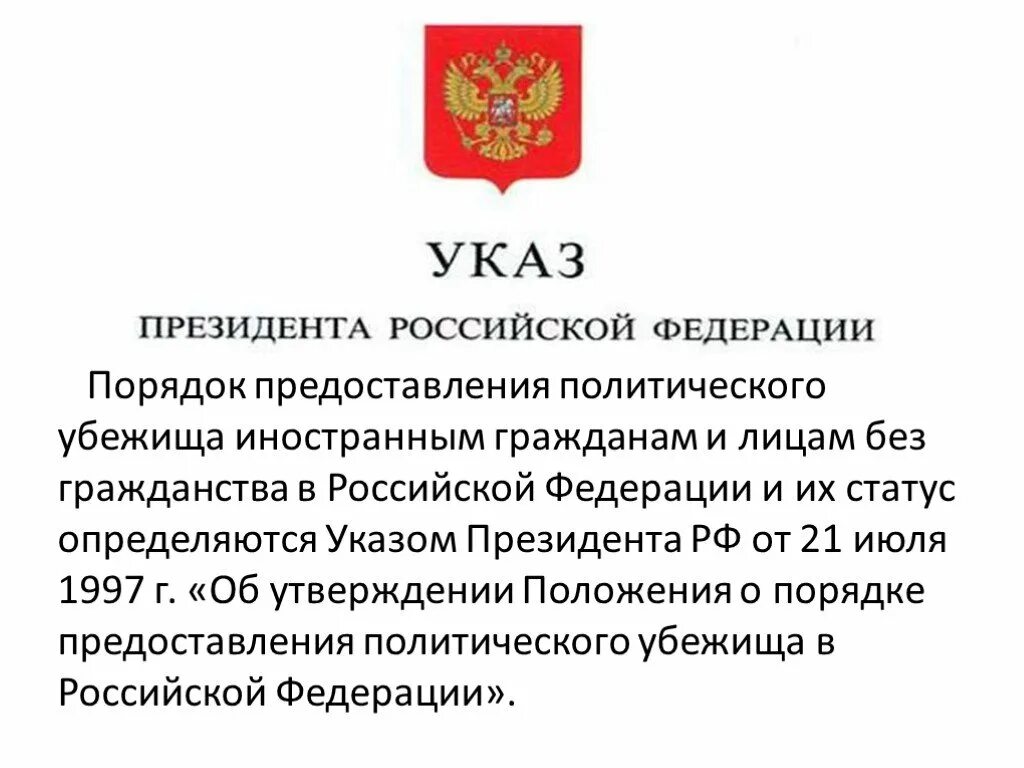 УКАЗ

ПРЕЗИДЕНТА РОССИЙСКОЙ ФЕДЕРАЦИИ

Порядок предоставления политического убежища иностранным гражданам и лицам без гражданства в Российской Федерации и их статус определяются Указом Президента РФ от 21 июля 1997 г. «Об утверждении Положения о порядке предоставления политического убежища в Российской Федерации».